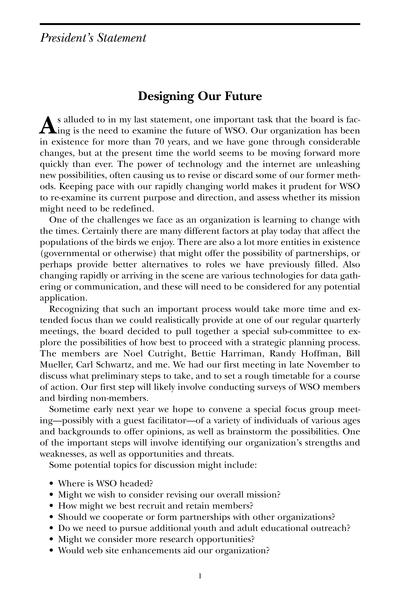 President's Statement

Designing Our Future

As alluded to in my last statement, one important task that the board is facing is the need to examine the future of WSO. Our organization has been in existence for more than 70 years, and we have gone through considerable changes, but at the present time the world seems to be moving forward more quickly than ever. The power of technology and the internet are unleashing new possibilities, often causing us to revise or discard some of our former methods. Keeping pace with our rapidly changing world makes it prudent for WSO to re-examine its current purpose and direction, and assess whether its mission might need to be redefined.

One of the challenges we face as an organization is learning to change with the times. Certainly there are many different factors at play today that affect the populations of the birds we enjoy. There are also a lot more entities in existence (governmental or otherwise) that might offer the possibility of partnerships, or perhaps provide better alternatives to roles we have previously filled. Also changing rapidly or arriving in the scene are various technologies for data gathering or communication, and these will need to be considered for any potential application.

Recognizing that such an important process would take more time and extended focus than we could realistically provide at one of our regular quarterly meetings, the board decided to pull together a special sub-committee to explore the possibilities of how best to proceed with a strategic planning process. The members are Noel Cutright, Bettie Harriman, Randy Hoffman, Bill Mueller, Carl Schwartz, and me. We had our first meeting in late November to discuss what preliminary steps to take, and to set a rough timetable for a course of action. Our first step will likely involve conducting surveys of WSO members and birding non-members.

Sometime early next year we hope to convene a special focus group meeting—possibly with a guest facilitator—of a variety of individuals of various ages and backgrounds to offer opinions, as well as brainstorm the possibilities. One of the important steps will involve identifying our organization's strengths and weaknesses, as well as opportunities and threats.

Some potential topics for discussion might include:

• Where is WSO headed?
• Might we wish to consider revising our overall mission?
• How might we best recruit and retain members?
• Should we cooperate or form partnerships with other organizations?
• Do we need to pursue additional youth and adult educational outreach?
• Might we consider more research opportunities?
• Would web site enhancements aid our organization?

1